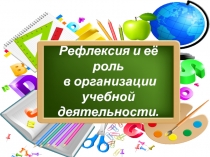 Рефлексия и её роль в организации учебной деятельности.